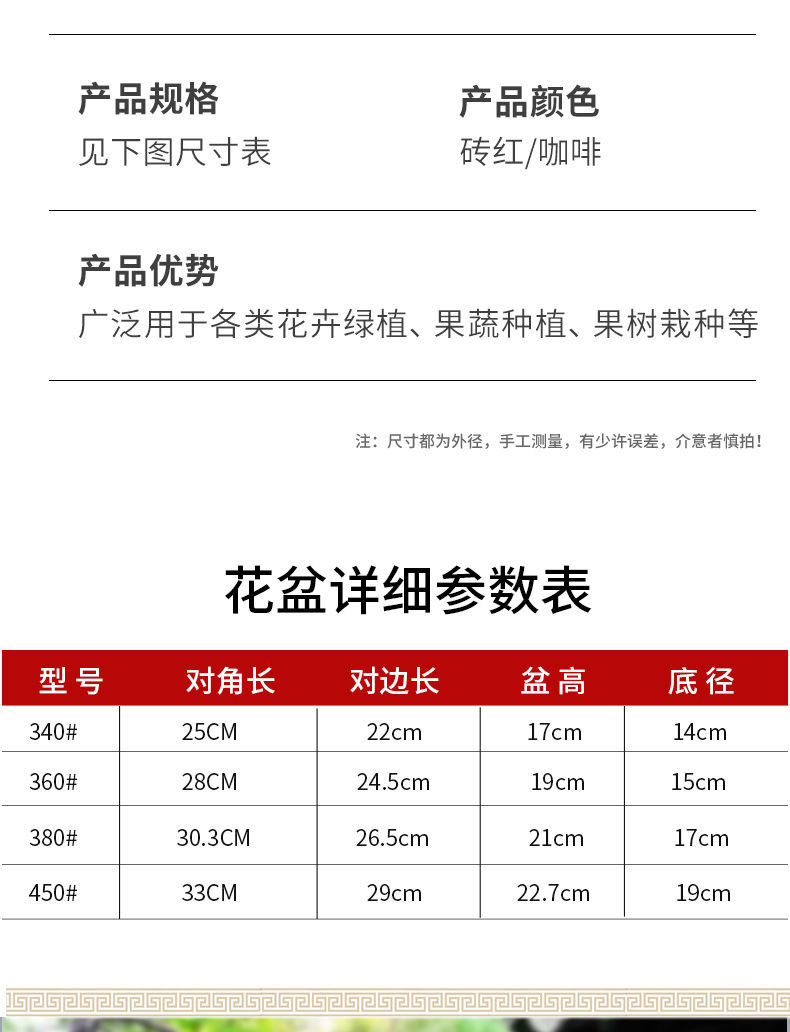 产品规格
见下图尺寸表

产品颜色
砖红/咖啡

产品优势
广泛用于各类花卉绿植、果蔬种植、果树栽种等

注：尺寸都为外径，手工测量，有少许误差，介意者慎拍！

花盆详细参数表

| 型 号 | 对角长 | 对边长 | 盆 高 | 底 径 |
|---|---|---|---|---|
| 340# | 25CM | 22cm | 17cm | 14cm |
| 360# | 28CM | 24.5cm | 19cm | 15cm |
| 380# | 30.3CM | 26.5cm | 21cm | 17cm |
| 450# | 33CM | 29cm | 22.7cm | 19cm |